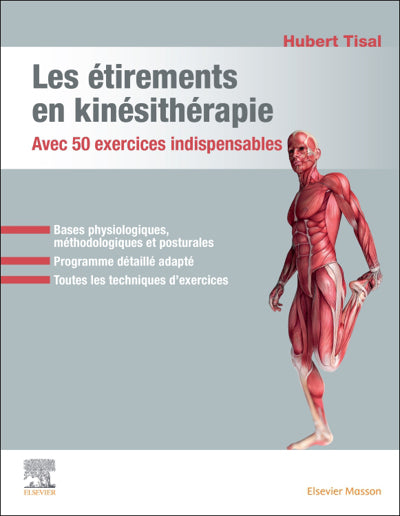 Hubert Tisal

Les étirements en kinésithérapie

Avec 50 exercices indispensables

Bases physiologiques, méthodologiques et posturales

Programme détaillé adapté

Toutes les techniques d'exercices

ELSEVIER

Elsevier Masson